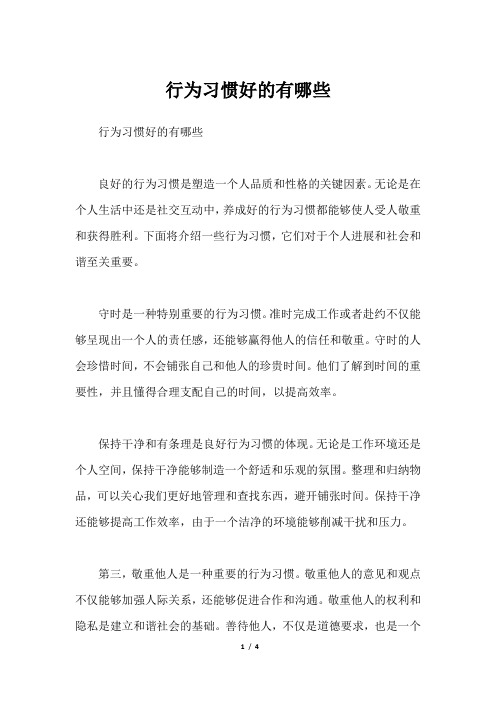 行为习惯好的有哪些

行为习惯好的有哪些

良好的行为习惯是塑造一个人品质和性格的关键因素。无论是在个人生活中还是社交互动中，养成好的行为习惯都能够使人受人敬重和获得胜利。下面将介绍一些行为习惯，它们对于个人进展和社会和谐至关重要。

守时是一种特别重要的行为习惯。准时完成工作或者赴约不仅能够呈现出一个人的责任感，还能够赢得他人的信任和敬重。守时的人会珍惜时间，不会铺张自己和他人的珍贵时间。他们了解到时间的重要性，并且懂得合理支配自己的时间，以提高效率。

保持干净和有条理是良好行为习惯的体现。无论是工作环境还是个人空间，保持干净能够制造一个舒适和乐观的氛围。整理和归纳物品，可以关心我们更好地管理和查找东西，避开铺张时间。保持干净还能够提高工作效率，由于一个洁净的环境能够削减干扰和压力。

第三，敬重他人是一种重要的行为习惯。敬重他人的意见和观点不仅能够加强人际关系，还能够促进合作和沟通。敬重他人的权利和隐私是建立和谐社会的基础。善待他人，不仅是道德要求，也是一个

1 / 4